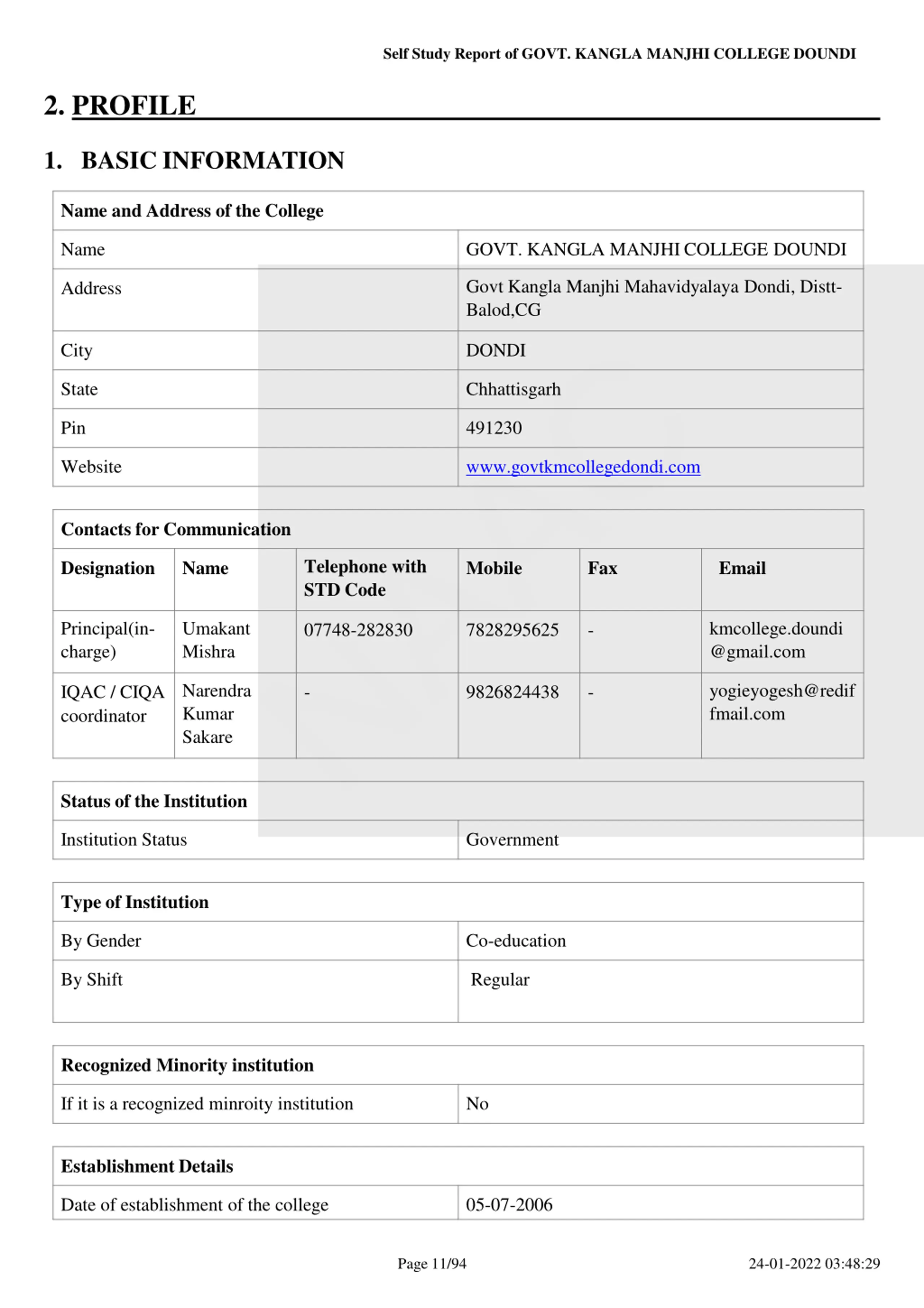 Self Study Report of GOVT. KANGLA MANJHI COLLEGE DOUNDI

2. PROFILE

1. BASIC INFORMATION

| Name and Address of the College | |
|---|---|
| Name | GOVT. KANGLA MANJHI COLLEGE DOUNDI |
| Address | Govt Kangla Manjhi Mahavidyalaya Dondi, Distt-Balod,CG |
| City | DONDI |
| State | Chhattisgarh |
| Pin | 491230 |
| Website | www.govtkmcollegedondi.com |

Contacts for Communication

| Designation | Name | Telephone with STD Code | Mobile | Fax | Email |
|---|---|---|---|---|---|
| Principal(in-charge) | Umakant Mishra | 07748-282830 | 7828295625 | - | kmcollege.doundi@gmail.com |
| IQAC / CIQA coordinator | Narendra Kumar Sakare | - | 9826824438 | - | yogieyogesh@rediffmail.com |

| Status of the Institution | |
|---|---|
| Institution Status | Government |

| Type of Institution | |
|---|---|
| By Gender | Co-education |
| By Shift | Regular |

| Recognized Minority institution | |
|---|---|
| If it is a recognized minroity institution | No |

| Establishment Details | |
|---|---|
| Date of establishment of the college | 05-07-2006 |

Page 11/94

24-01-2022 03:48:29